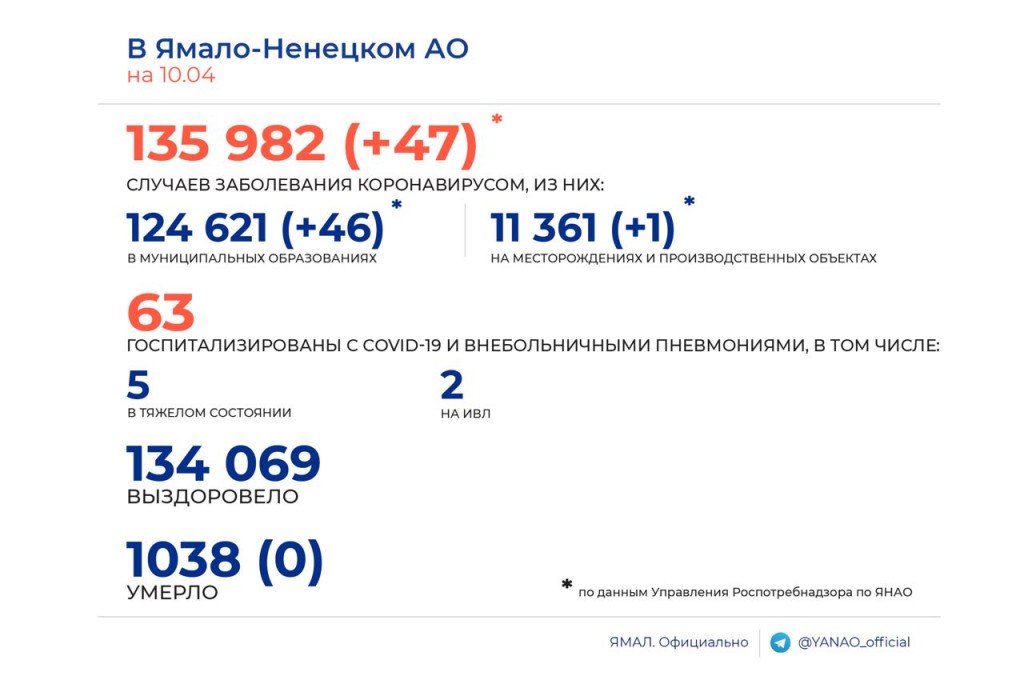 В Ямало-Ненецком АО
на 10.04

135 982 (+47) *
СЛУЧАЕВ ЗАБОЛЕВАНИЯ КОРОНАВИРУСОМ, ИЗ НИХ:

124 621 (+46) *
В МУНИЦИПАЛЬНЫХ ОБРАЗОВАНИЯХ

11 361 (+1) *
НА МЕСТОРОЖДЕНИЯХ И ПРОИЗВОДСТВЕННЫХ ОБЪЕКТАХ

63
ГОСПИТАЛИЗИРОВАНЫ С COVID-19 И ВНЕБОЛЬНИЧНЫМИ ПНЕВМОНИЯМИ, В ТОМ ЧИСЛЕ:

5
В ТЯЖЕЛОМ СОСТОЯНИИ

2
НА ИВЛ

134 069
ВЫЗДОРОВЕЛО

1038 (0)
УМЕРЛО

* по данным Управления Роспотребнадзора по ЯНАО

ЯМАЛ. Официально

@YANAO_official